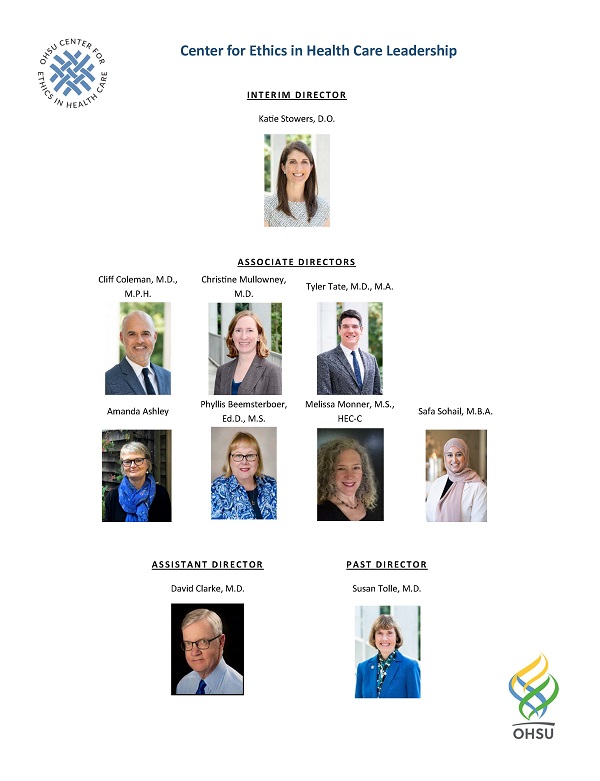 OHSU CENTER FOR ETHICS IN HEALTH CARE

Center for Ethics in Health Care Leadership

INTERIM DIRECTOR

Katie Stowers, D.O.

ASSOCIATE DIRECTORS

Cliff Coleman, M.D., M.P.H.

Christine Mullowney, M.D.

Tyler Tate, M.D., M.A.

Amanda Ashley

Phyllis Beemsterboer, Ed.D., M.S.

Melissa Monner, M.S., HEC-C

Safa Sohail, M.B.A.

ASSISTANT DIRECTOR

David Clarke, M.D.

PAST DIRECTOR

Susan Tolle, M.D.

OHSU